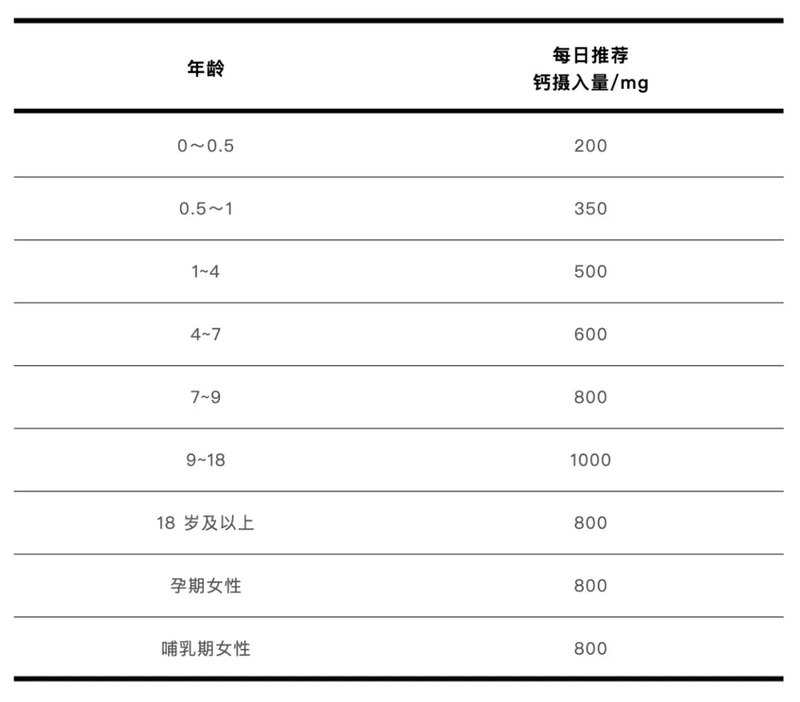 | 年龄 | 每日推荐 钙摄入量/mg |
|---|---|
| 0～0.5 | 200 |
| 0.5～1 | 350 |
| 1~4 | 500 |
| 4~7 | 600 |
| 7~9 | 800 |
| 9~18 | 1000 |
| 18 岁及以上 | 800 |
| 孕期女性 | 800 |
| 哺乳期女性 | 800 |